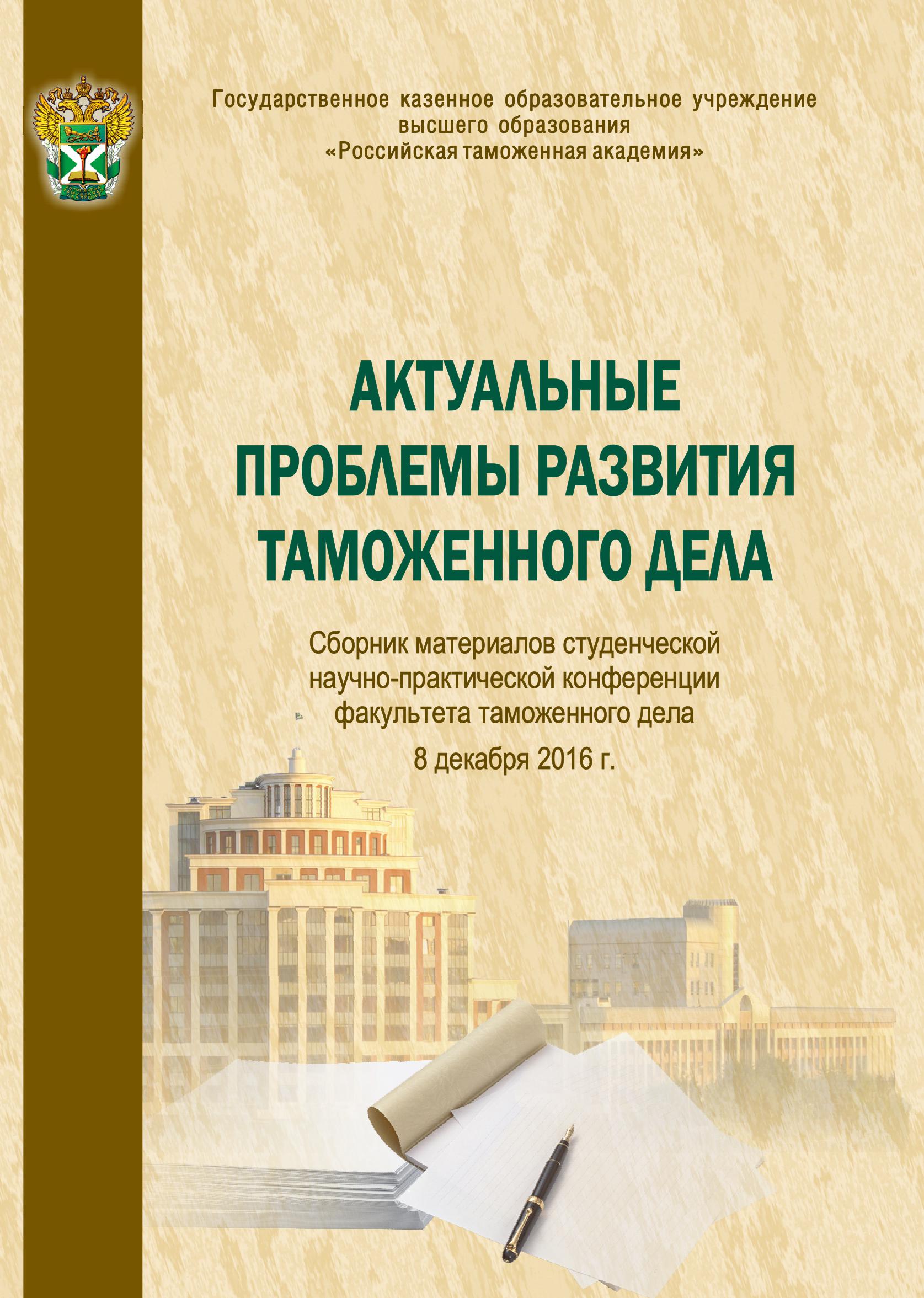 Государственное казенное образовательное учреждение высшего образования «Российская таможенная академия»

АКТУАЛЬНЫЕ ПРОБЛЕМЫ РАЗВИТИЯ ТАМОЖЕННОГО ДЕЛА

Сборник материалов студенческой научно-практической конференции факультета таможенного дела

8 декабря 2016 г.